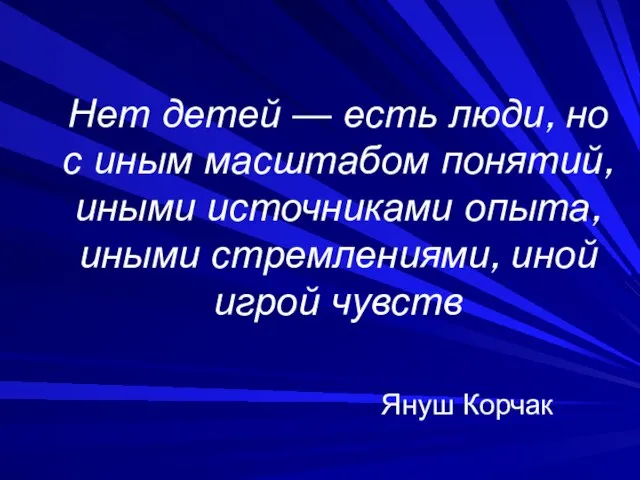 Нет детей — есть люди, но с иным масштабом понятий, иными источниками опыта, иными стремлениями, иной игрой чувств

Януш Корчак